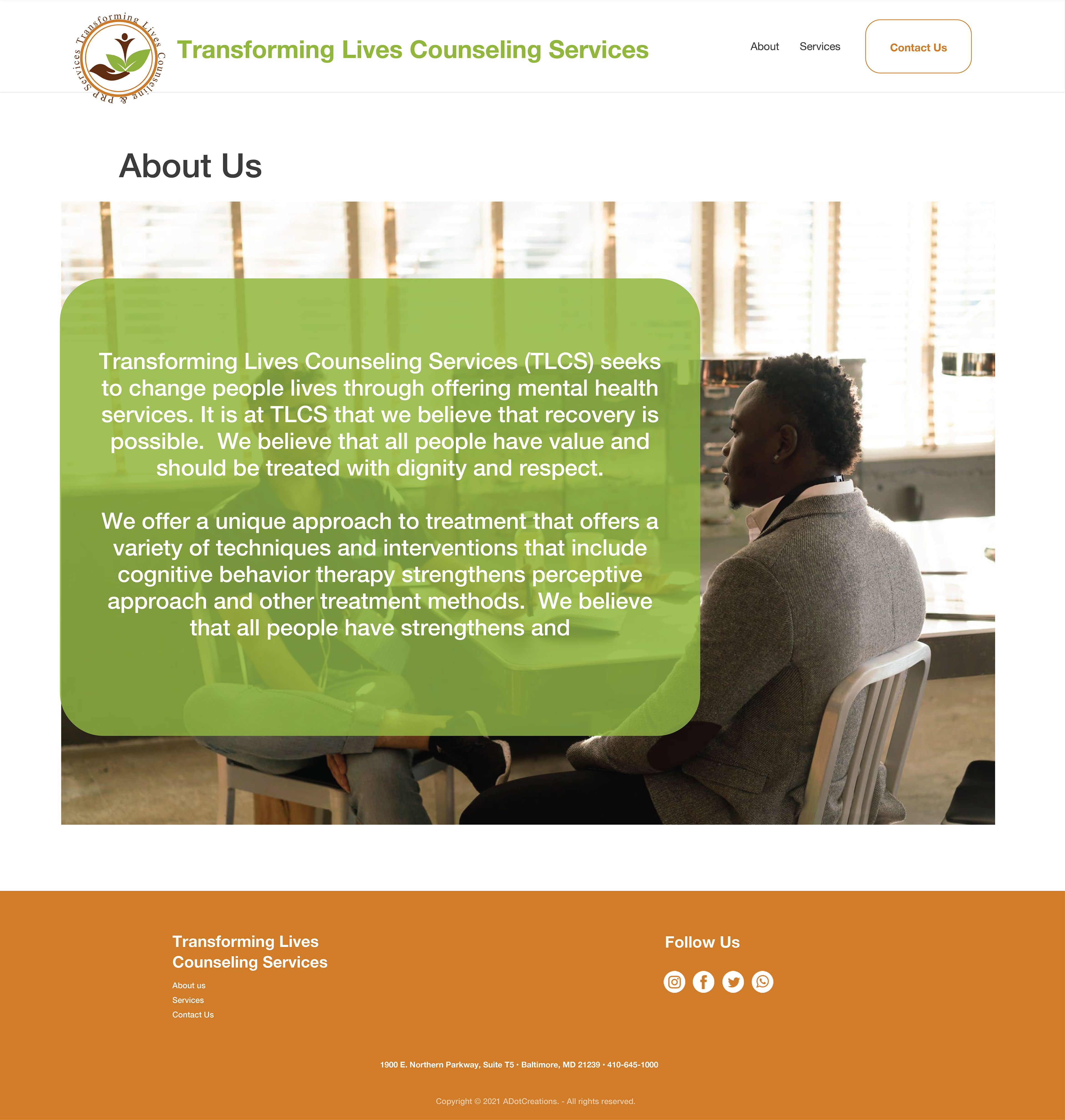 Transforming Lives Counseling & PRP Services

Transforming Lives Counseling Services

About Services Contact Us

About Us

Transforming Lives Counseling Services (TLCS) seeks to change people lives through offering mental health services. It is at TLCS that we believe that recovery is possible. We believe that all people have value and should be treated with dignity and respect.

We offer a unique approach to treatment that offers a variety of techniques and interventions that include cognitive behavior therapy strengthens perceptive approach and other treatment methods. We believe that all people have strengthens and

Transforming Lives Counseling Services

About us
Services
Contact Us

Follow Us

1900 E. Northern Parkway, Suite T5 • Baltimore, MD 21239 • 410-645-1000

Copyright © 2021 ADotCreations. - All rights reserved.